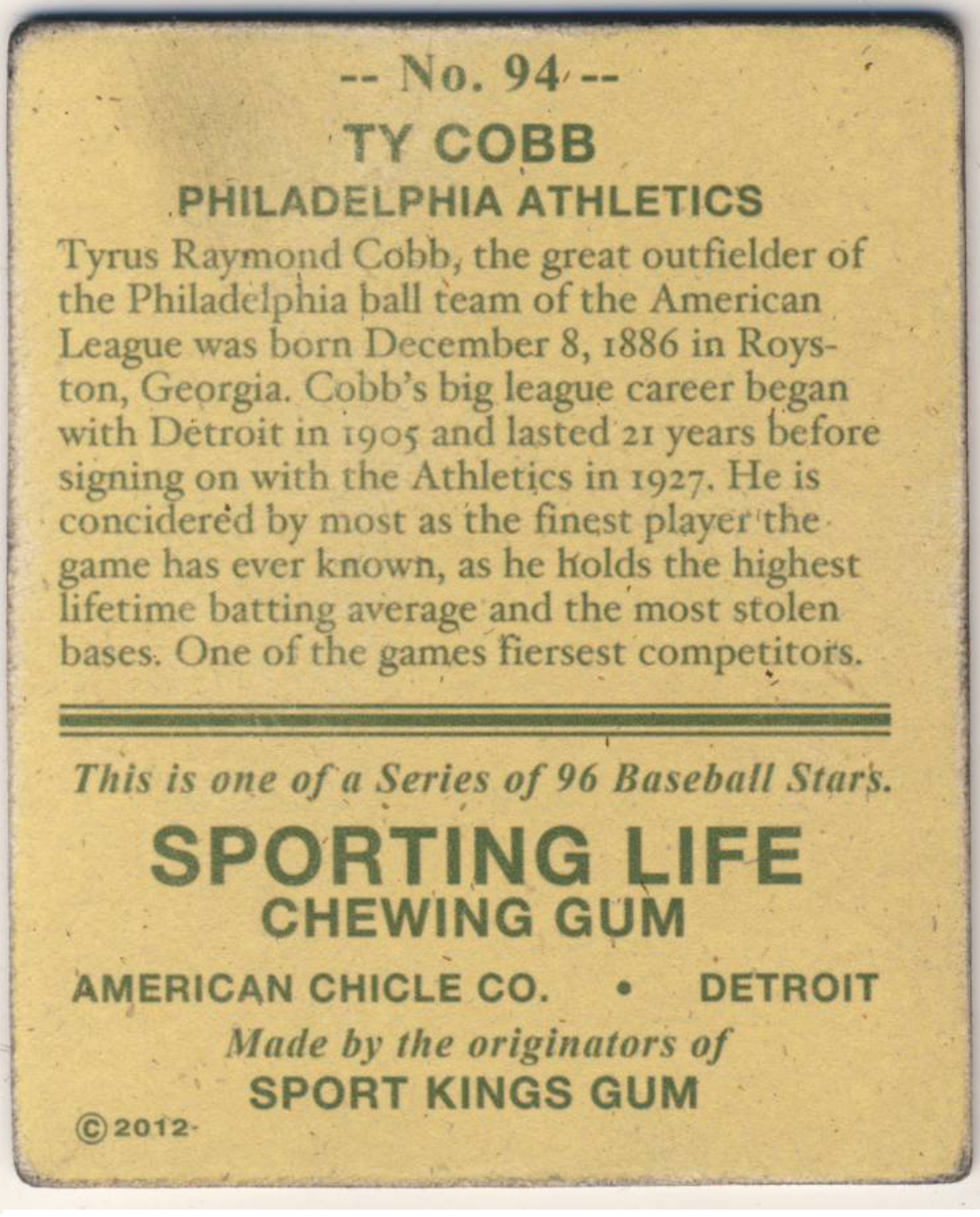 -- No. 94 --

TY COBB

PHILADELPHIA ATHLETICS

Tyrus Raymond Cobb, the great outfielder of the Philadelphia ball team of the American League was born December 8, 1886 in Royston, Georgia. Cobb's big league career began with Detroit in 1905 and lasted 21 years before signing on with the Athletics in 1927. He is concidered by most as the finest player the game has ever known, as he holds the highest lifetime batting average and the most stolen bases. One of the games fiersest competitors.

This is one of a Series of 96 Baseball Stars.

SPORTING LIFE
CHEWING GUM

AMERICAN CHICLE CO. • DETROIT

Made by the originators of
SPORT KINGS GUM

©2012